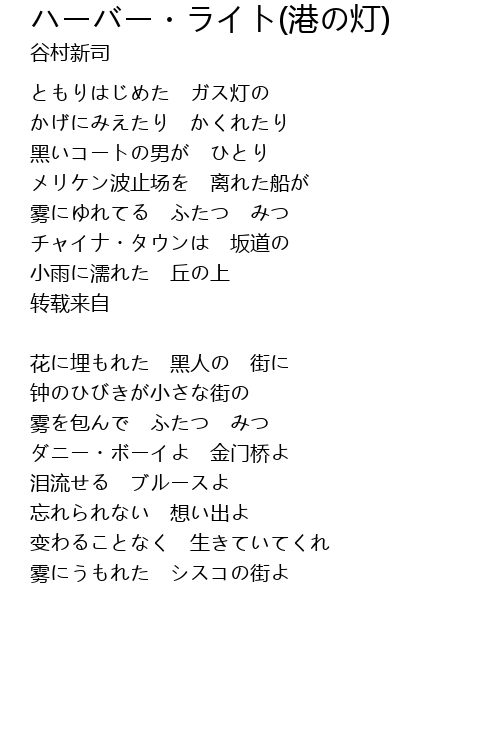 ハーバー・ライト(港の灯)
谷村新司

ともりはじめた　ガス灯の
かげにみえたり　かくれたり
黒いコートの男が　ひとり
メリケン波止场を　离れた船が
雾にゆれてる　ふたつ　みつ
チャイナ・タウンは　坂道の
小雨に濡れた　丘の上
转载来自

花に埋もれた　黑人の　街に
钟のひびきが小さな街の
雾を包んで　ふたつ　みつ
ダニー・ボーイよ　金门桥よ
泪流せる　ブルースよ
忘れられない　想い出よ
変わることなく　生きていてくれ
雾にうもれた　シスコの街よ